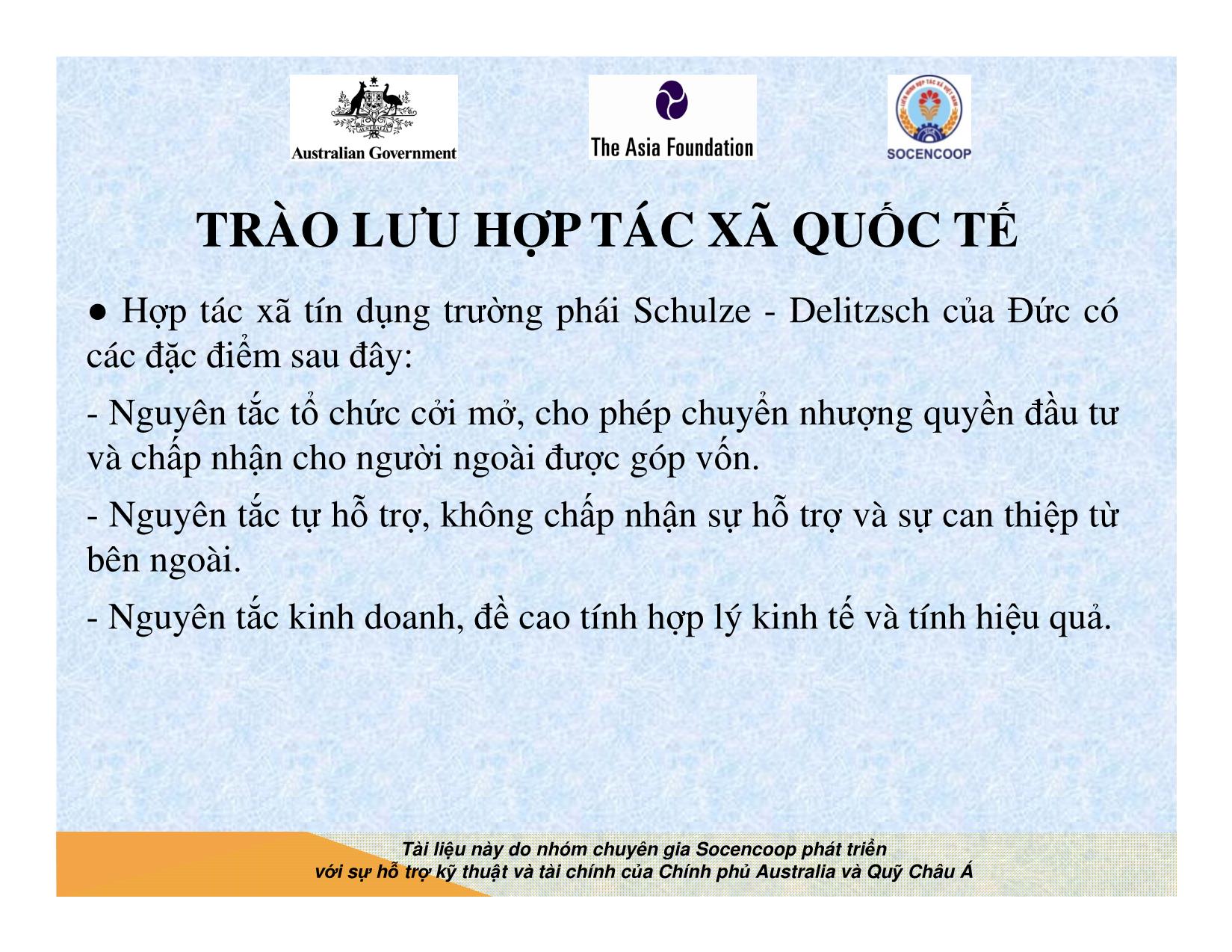 Australian Government

The Asia Foundation

SOCENCOOP

TRÀO LƯU HỢP TÁC XÃ QUỐC TẾ

● Hợp tác xã tín dụng trường phái Schulze - Delitzsch của Đức có các đặc điểm sau đây:

- Nguyên tắc tổ chức cởi mở, cho phép chuyển nhượng quyền đầu tư và chấp nhận cho người ngoài được góp vốn.

- Nguyên tắc tự hỗ trợ, không chấp nhận sự hỗ trợ và sự can thiệp từ bên ngoài.

- Nguyên tắc kinh doanh, đề cao tính hợp lý kinh tế và tính hiệu quả.

Tài liệu này do nhóm chuyên gia Socencoop phát triển với sự hỗ trợ kỹ thuật và tài chính của Chính phủ Australia và Quỹ Châu Á